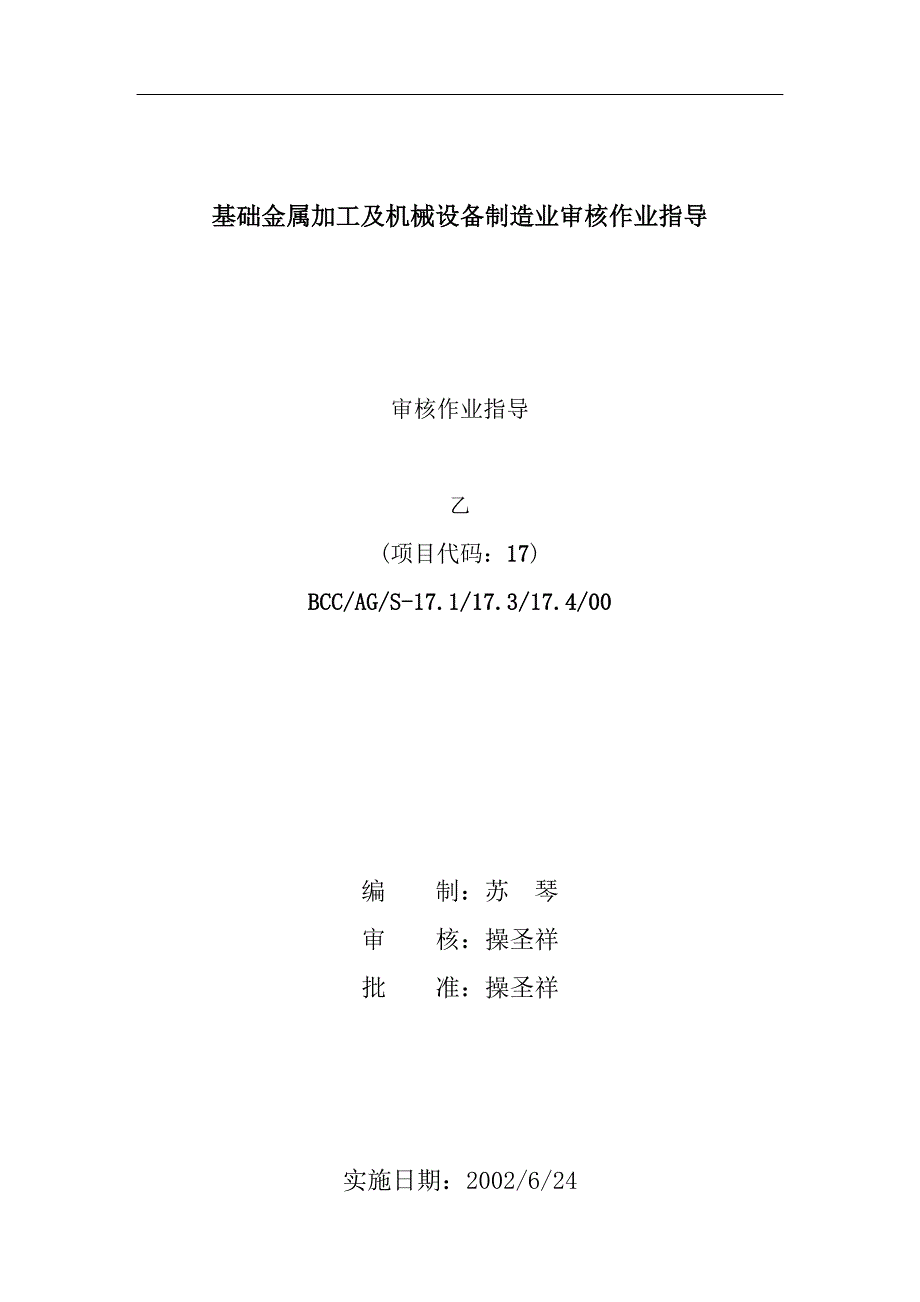 基础金属加工及机械设备制造业审核作业指导

审核作业指导

乙

（项目代码：17）

BCC/AG/S-17.1/17.3/17.4/00

编　　制：苏　琴

审　　核：操圣祥

批　　准：操圣祥

实施日期：2002/6/24